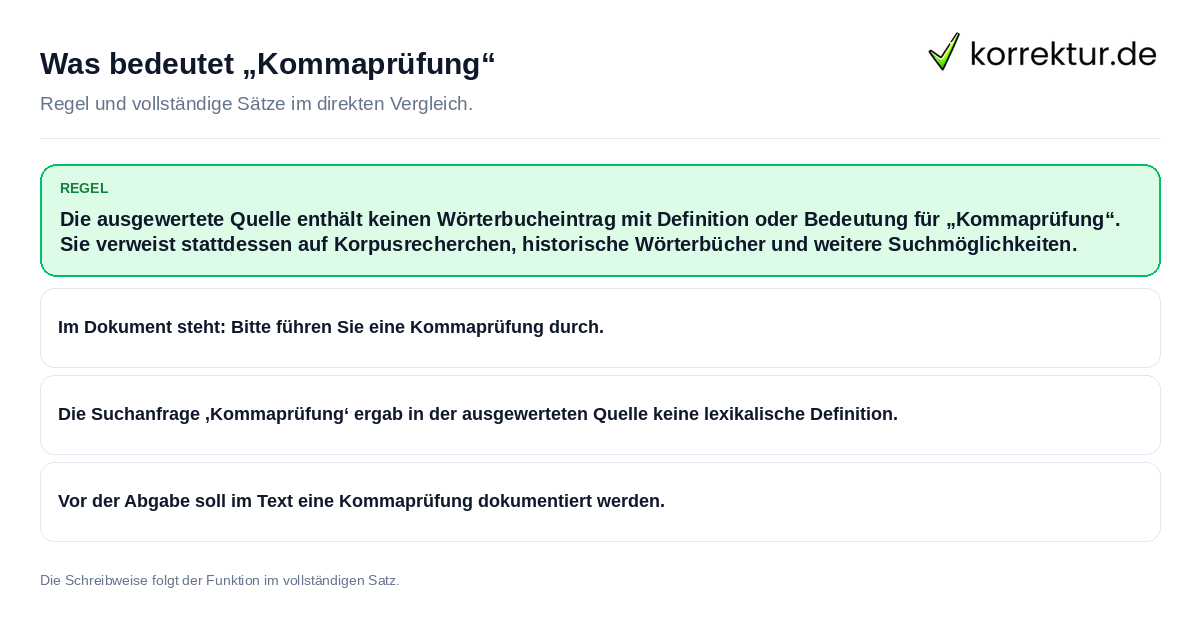 Was bedeutet „Kommaprüfung“

korrektur.de

Regel und vollständige Sätze im direkten Vergleich.

REGEL

Die ausgewertete Quelle enthält keinen Wörterbucheintrag mit Definition oder Bedeutung für „Kommaprüfung“. Sie verweist stattdessen auf Korpusrecherchen, historische Wörterbücher und weitere Suchmöglichkeiten.

Im Dokument steht: Bitte führen Sie eine Kommaprüfung durch.

Die Suchanfrage ‚Kommaprüfung‘ ergab in der ausgewerteten Quelle keine lexikalische Definition.

Vor der Abgabe soll im Text eine Kommaprüfung dokumentiert werden.

Die Schreibweise folgt der Funktion im vollständigen Satz.